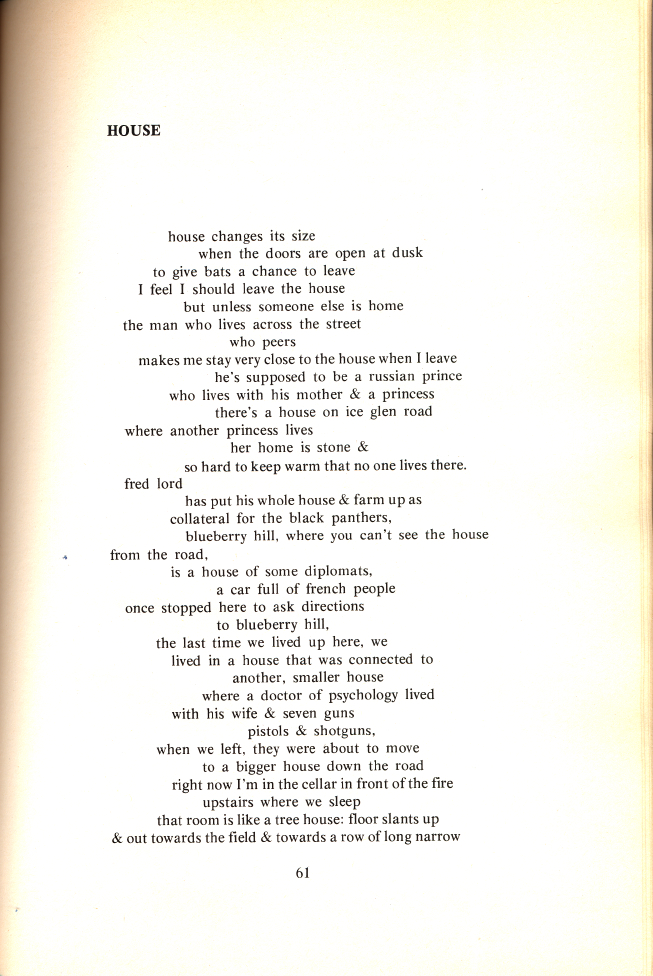 HOUSE

house changes its size
when the doors are open at dusk
to give bats a chance to leave
I feel I should leave the house
but unless someone else is home
the man who lives across the street
who peers
makes me stay very close to the house when I leave
he's supposed to be a russian prince
who lives with his mother & a princess
there's a house on ice glen road
where another princess lives
her home is stone &
so hard to keep warm that no one lives there.
fred lord
has put his whole house & farm up as
collateral for the black panthers,
blueberry hill, where you can't see the house
from the road,
is a house of some diplomats,
a car full of french people
once stopped here to ask directions
to blueberry hill,
the last time we lived up here, we
lived in a house that was connected to
another, smaller house
where a doctor of psychology lived
with his wife & seven guns
pistols & shotguns,
when we left, they were about to move
to a bigger house down the road
right now I'm in the cellar in front of the fire
upstairs where we sleep
that room is like a tree house: floor slants up
& out towards the field & towards a row of long narrow

61